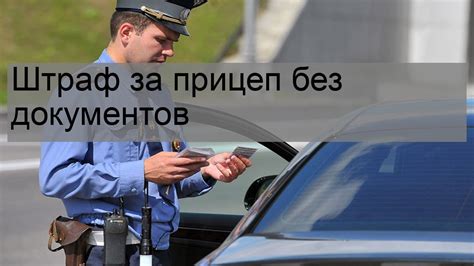 Штраф за прицеп без документов